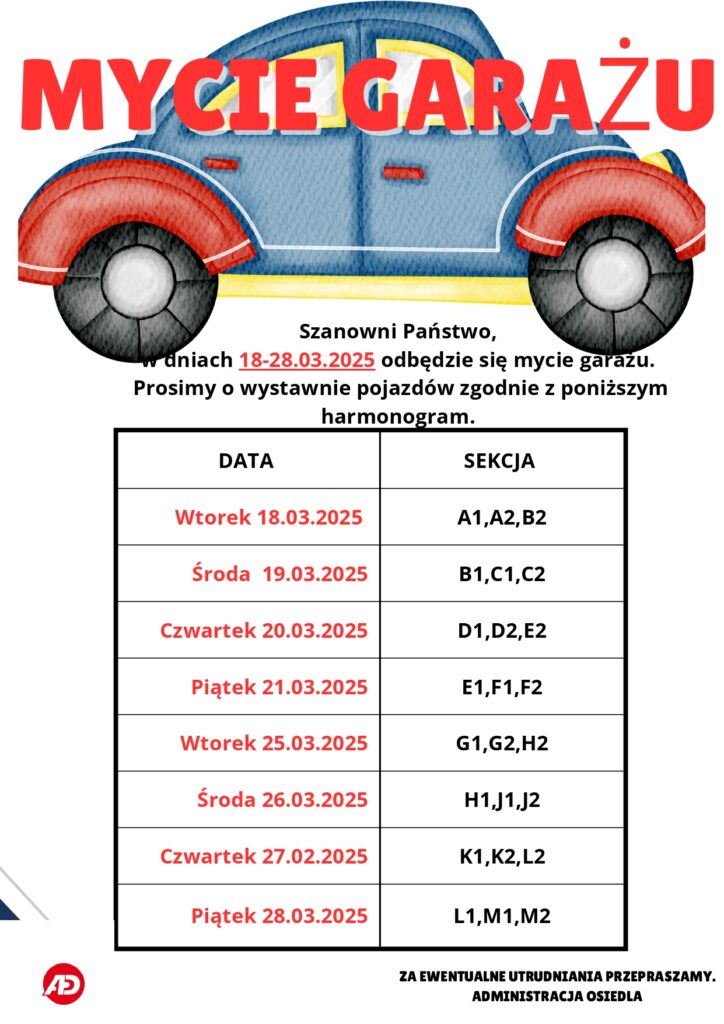 MYCIE GARAŻU

Szanowni Państwo,
w dniach 18-28.03.2025 odbędzie się mycie garażu.
Prosimy o wystawnie pojazdów zgodnie z poniższym harmonogram.

| DATA | SEKCJA |
|---|---|
| Wtorek 18.03.2025 | A1,A2,B2 |
| Środa 19.03.2025 | B1,C1,C2 |
| Czwartek 20.03.2025 | D1,D2,E2 |
| Piątek 21.03.2025 | E1,F1,F2 |
| Wtorek 25.03.2025 | G1,G2,H2 |
| Środa 26.03.2025 | H1,J1,J2 |
| Czwartek 27.02.2025 | K1,K2,L2 |
| Piątek 28.03.2025 | L1,M1,M2 |

AD

ZA EWENTUALNE UTRUDNIANIA PRZEPRASZAMY.
ADMINISTRACJA OSIEDLA